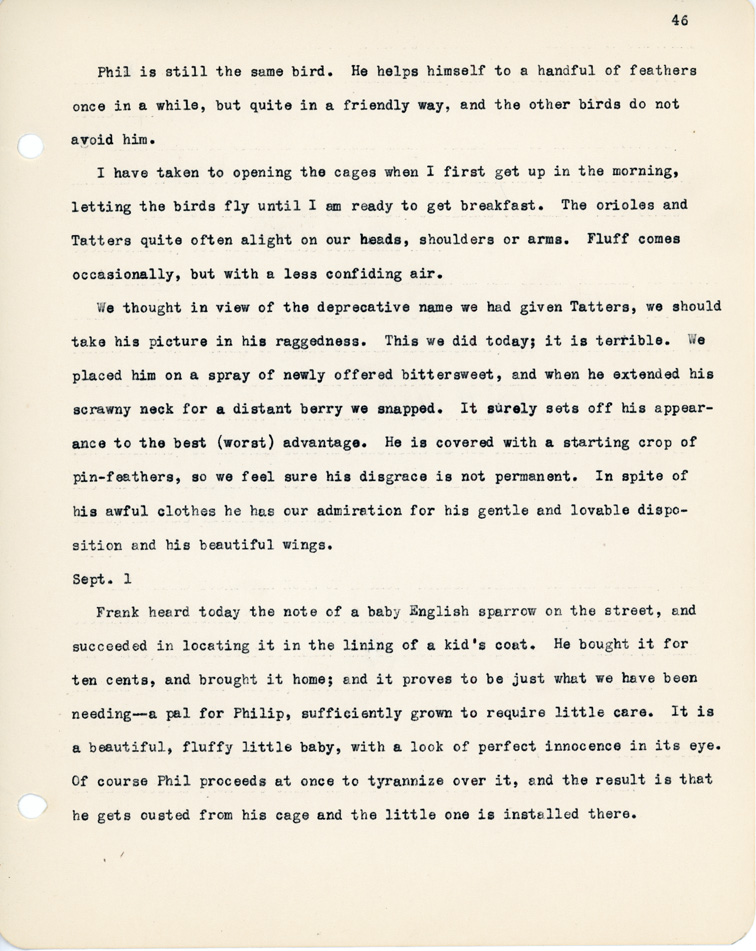 46

Phil is still the same bird. He helps himself to a handful of feathers once in a while, but quite in a friendly way, and the other birds do not avoid him.

I have taken to opening the cages when I first get up in the morning, letting the birds fly until I am ready to get breakfast. The orioles and Tatters quite often alight on our heads, shoulders or arms. Fluff comes occasionally, but with a less confiding air.

We thought in view of the deprecative name we had given Tatters, we should take his picture in his raggedness. This we did today; it is terrible. We placed him on a spray of newly offered bittersweet, and when he extended his scrawny neck for a distant berry we snapped. It surely sets off his appearance to the best (worst) advantage. He is covered with a starting crop of pin-feathers, so we feel sure his disgrace is not permanent. In spite of his awful clothes he has our admiration for his gentle and lovable disposition and his beautiful wings.

Sept. 1

Frank heard today the note of a baby English sparrow on the street, and succeeded in locating it in the lining of a kid's coat. He bought it for ten cents, and brought it home; and it proves to be just what we have been needing—a pal for Philip, sufficiently grown to require little care. It is a beautiful, fluffy little baby, with a look of perfect innocence in its eye. Of course Phil proceeds at once to tyrannize over it, and the result is that he gets ousted from his cage and the little one is installed there.